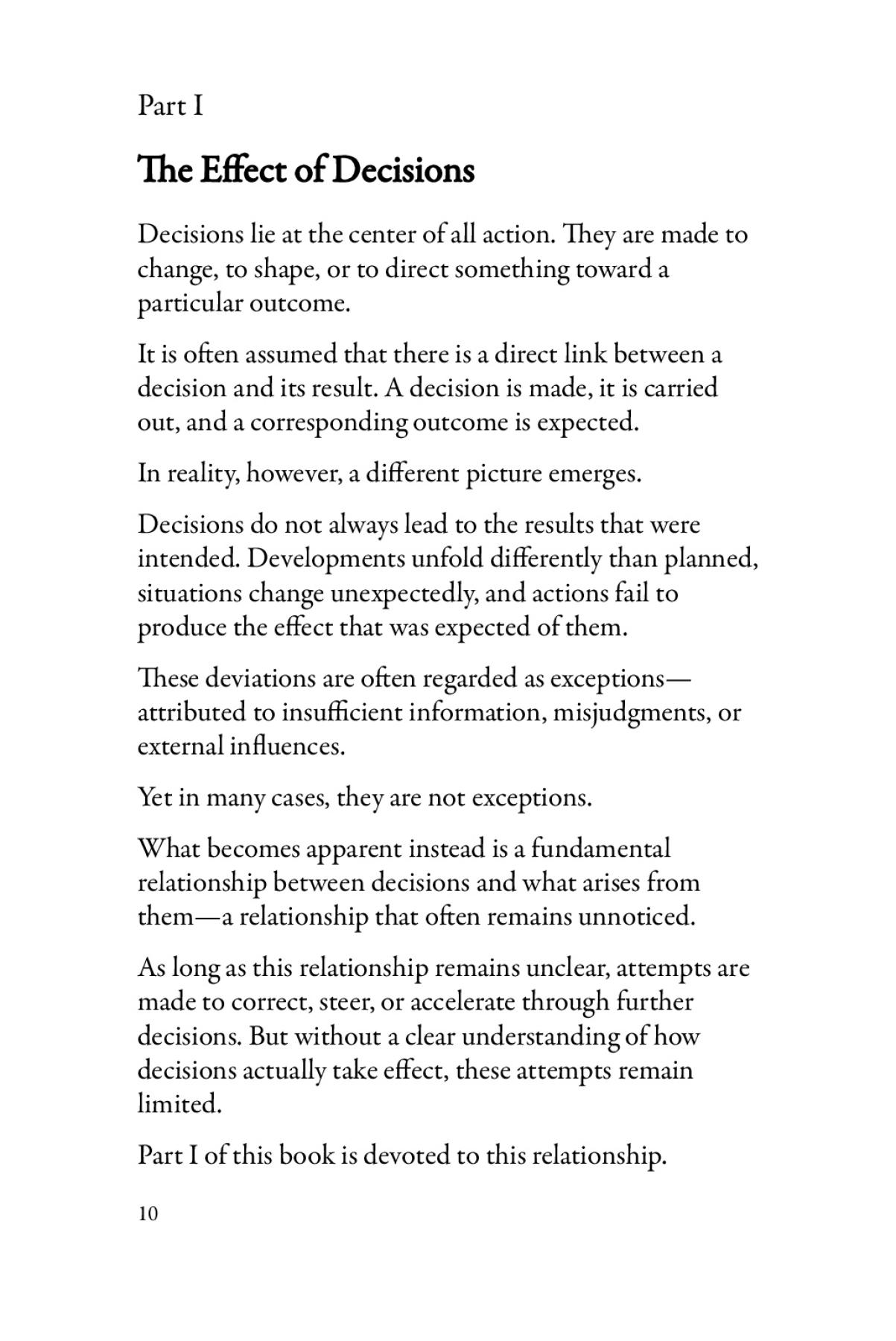 Part I

The Effect of Decisions

Decisions lie at the center of all action. They are made to change, to shape, or to direct something toward a particular outcome.

It is often assumed that there is a direct link between a decision and its result. A decision is made, it is carried out, and a corresponding outcome is expected.

In reality, however, a different picture emerges.

Decisions do not always lead to the results that were intended. Developments unfold differently than planned, situations change unexpectedly, and actions fail to produce the effect that was expected of them.

These deviations are often regarded as exceptions—attributed to insufficient information, misjudgments, or external influences.

Yet in many cases, they are not exceptions.

What becomes apparent instead is a fundamental relationship between decisions and what arises from them—a relationship that often remains unnoticed.

As long as this relationship remains unclear, attempts are made to correct, steer, or accelerate through further decisions. But without a clear understanding of how decisions actually take effect, these attempts remain limited.

Part I of this book is devoted to this relationship.

10